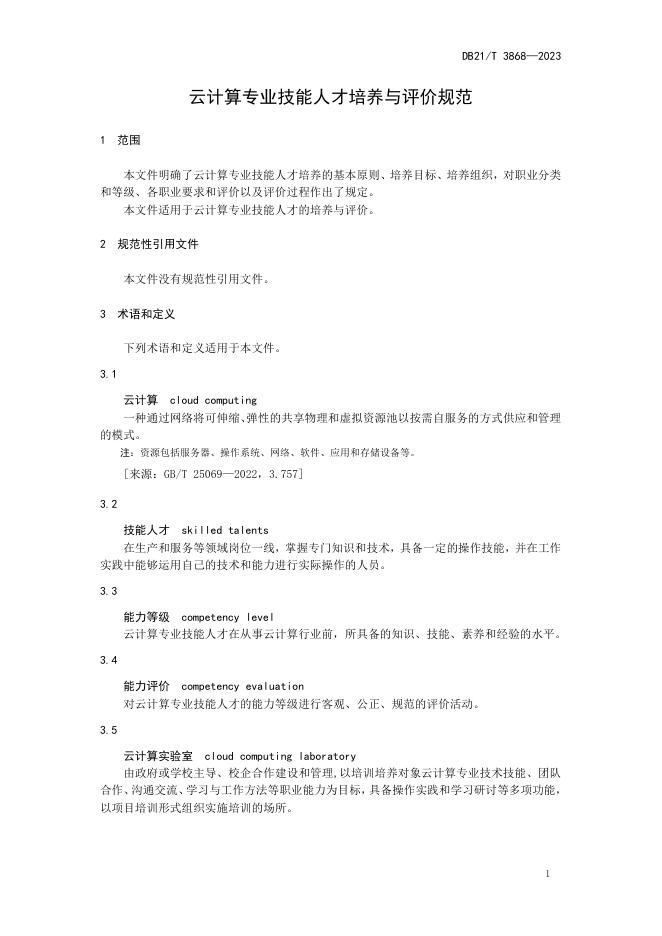 DB21/T 3868—2023

云计算专业技能人才培养与评价规范

1 范围

本文件明确了云计算专业技能人才培养的基本原则、培养目标、培养组织，对职业分类和等级、各职业要求和评价以及评价过程作出了规定。

本文件适用于云计算专业技能人才的培养与评价。

2 规范性引用文件

本文件没有规范性引用文件。

3 术语和定义

下列术语和定义适用于本文件。

3.1

云计算 cloud computing

一种通过网络将可伸缩、弹性的共享物理和虚拟资源池以按需自服务的方式供应和管理的模式。

注：资源包括服务器、操作系统、网络、软件、应用和存储设备等。

[来源：GB/T 25069—2022，3.757]

3.2

技能人才 skilled talents

在生产和服务等领域岗位一线，掌握专门知识和技术，具备一定的操作技能，并在工作实践中能够运用自己的技术和能力进行实际操作的人员。

3.3

能力等级 competency level

云计算专业技能人才在从事云计算行业前，所具备的知识、技能、素养和经验的水平。

3.4

能力评价 competency evaluation

对云计算专业技能人才的能力等级进行客观、公正、规范的评价活动。

3.5

云计算实验室 cloud computing laboratory

由政府或学校主导、校企合作建设和管理，以培训培养对象云计算专业技术技能、团队合作、沟通交流、学习与工作方法等职业能力为目标，具备操作实践和学习研讨等多项功能，以项目培训形式组织实施培训的场所。

1